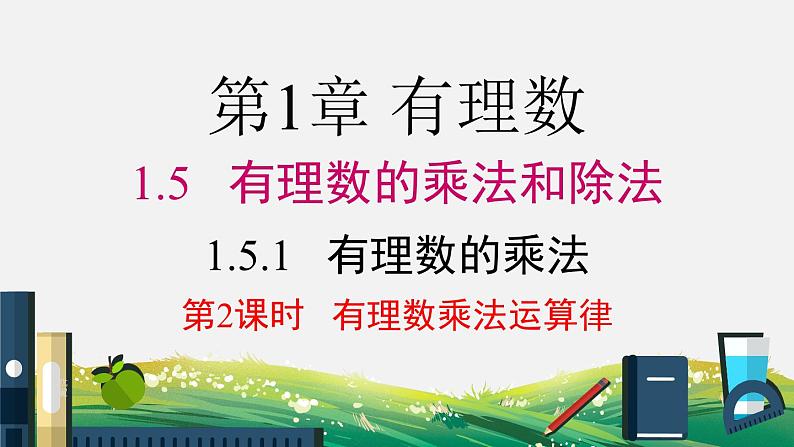 第1章 有理数

1.5 有理数的乘法和除法

1.5.1 有理数的乘法

第2课时 有理数乘法运算律